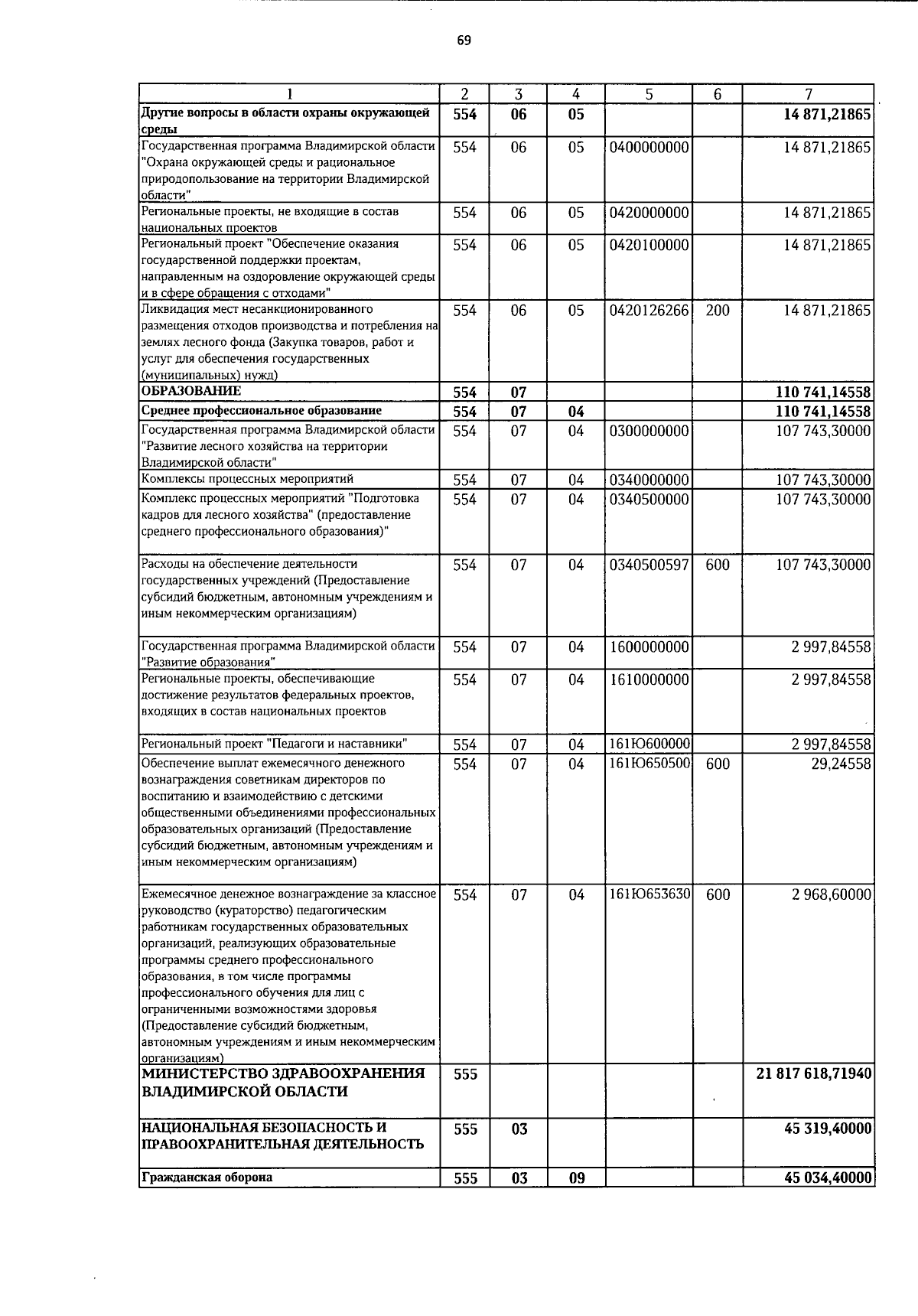 69

| 1 | 2 | 3 | 4 | 5 | 6 | 7 |
|---|---|---|---|---|---|---|
| Другие вопросы в области охраны окружающей среды | 554 | 06 | 05 | | | 14 871,21865 |
| Государственная программа Владимирской области "Охрана окружающей среды и рациональное природопользование на территории Владимирской области" | 554 | 06 | 05 | 0400000000 | | 14 871,21865 |
| Региональные проекты, не входящие в состав национальных проектов | 554 | 06 | 05 | 0420000000 | | 14 871,21865 |
| Региональный проект "Обеспечение оказания государственной поддержки проектам, направленным на оздоровление окружающей среды и в сфере обращения с отходами" | 554 | 06 | 05 | 0420100000 | | 14 871,21865 |
| Ликвидация мест несанкционированного размещения отходов производства и потребления на землях лесного фонда (Закупка товаров, работ и услуг для обеспечения государственных (муниципальных) нужд) | 554 | 06 | 05 | 0420126266 | 200 | 14 871,21865 |
| ОБРАЗОВАНИЕ | 554 | 07 | | | | 110 741,14558 |
| Среднее профессиональное образование | 554 | 07 | 04 | | | 110 741,14558 |
| Государственная программа Владимирской области "Развитие лесного хозяйства на территории Владимирской области" | 554 | 07 | 04 | 0300000000 | | 107 743,30000 |
| Комплексы процессных мероприятий | 554 | 07 | 04 | 0340000000 | | 107 743,30000 |
| Комплекс процессных мероприятий "Подготовка кадров для лесного хозяйства" (предоставление среднего профессионального образования)" | 554 | 07 | 04 | 0340500000 | | 107 743,30000 |
| Расходы на обеспечение деятельности государственных учреждений (Предоставление субсидий бюджетным, автономным учреждениям и иным некоммерческим организациям) | 554 | 07 | 04 | 0340500597 | 600 | 107 743,30000 |
| Государственная программа Владимирской области "Развитие образования" | 554 | 07 | 04 | 1600000000 | | 2 997,84558 |
| Региональные проекты, обеспечивающие достижение результатов федеральных проектов, входящих в состав национальных проектов | 554 | 07 | 04 | 1610000000 | | 2 997,84558 |
| Региональный проект "Педагоги и наставники" | 554 | 07 | 04 | 161Ю600000 | | 2 997,84558 |
| Обеспечение выплат ежемесячного денежного вознаграждения советникам директоров по воспитанию и взаимодействию с детскими общественными объединениями профессиональных образовательных организаций (Предоставление субсидий бюджетным, автономным учреждениям и иным некоммерческим организациям) | 554 | 07 | 04 | 161Ю650500 | 600 | 29,24558 |
| Ежемесячное денежное вознаграждение за классное руководство (кураторство) педагогическим работникам государственных образовательных организаций, реализующих образовательные программы среднего профессионального образования, в том числе программы профессионального обучения для лиц с ограниченными возможностями здоровья (Предоставление субсидий бюджетным, автономным учреждениям и иным некоммерческим организациям) | 554 | 07 | 04 | 161Ю653630 | 600 | 2 968,60000 |
| МИНИСТЕРСТВО ЗДРАВООХРАНЕНИЯ ВЛАДИМИРСКОЙ ОБЛАСТИ | 555 | | | | | 21 817 618,71940 |
| НАЦИОНАЛЬНАЯ БЕЗОПАСНОСТЬ И ПРАВООХРАНИТЕЛЬНАЯ ДЕЯТЕЛЬНОСТЬ | 555 | 03 | | | | 45 319,40000 |
| Гражданская оборона | 555 | 03 | 09 | | | 45 034,40000 |